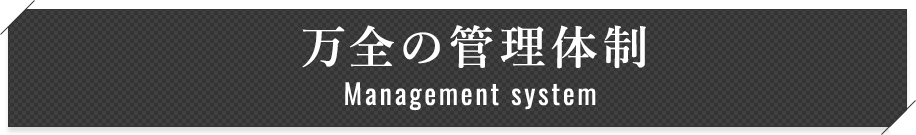 万全の管理体制
Management system